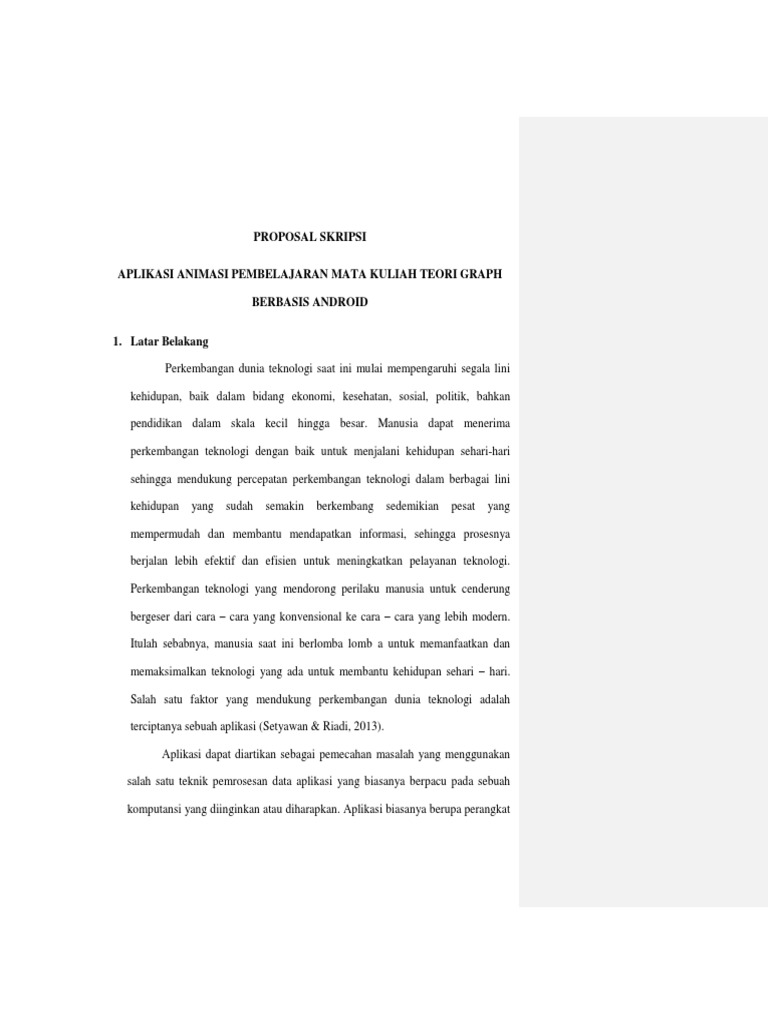 PROPOSAL SKRIPSI

APLIKASI ANIMASI PEMBELAJARAN MATA KULIAH TEORI GRAPH BERBASIS ANDROID

1. Latar Belakang

Perkembangan dunia teknologi saat ini mulai mempengaruhi segala lini kehidupan, baik dalam bidang ekonomi, kesehatan, sosial, politik, bahkan pendidikan dalam skala kecil hingga besar. Manusia dapat menerima perkembangan teknologi dengan baik untuk menjalani kehidupan sehari-hari sehingga mendukung percepatan perkembangan teknologi dalam berbagai lini kehidupan yang sudah semakin berkembang sedemikian pesat yang mempermudah dan membantu mendapatkan informasi, sehingga prosesnya berjalan lebih efektif dan efisien untuk meningkatkan pelayanan teknologi. Perkembangan teknologi yang mendorong perilaku manusia untuk cenderung bergeser dari cara – cara yang konvensional ke cara – cara yang lebih modern. Itulah sebabnya, manusia saat ini berlomba lomb a untuk memanfaatkan dan memaksimalkan teknologi yang ada untuk membantu kehidupan sehari – hari. Salah satu faktor yang mendukung perkembangan dunia teknologi adalah terciptanya sebuah aplikasi (Setyawan & Riadi, 2013).

Aplikasi dapat diartikan sebagai pemecahan masalah yang menggunakan salah satu teknik pemrosesan data aplikasi yang biasanya berpacu pada sebuah komputansi yang diinginkan atau diharapkan. Aplikasi biasanya berupa perangkat